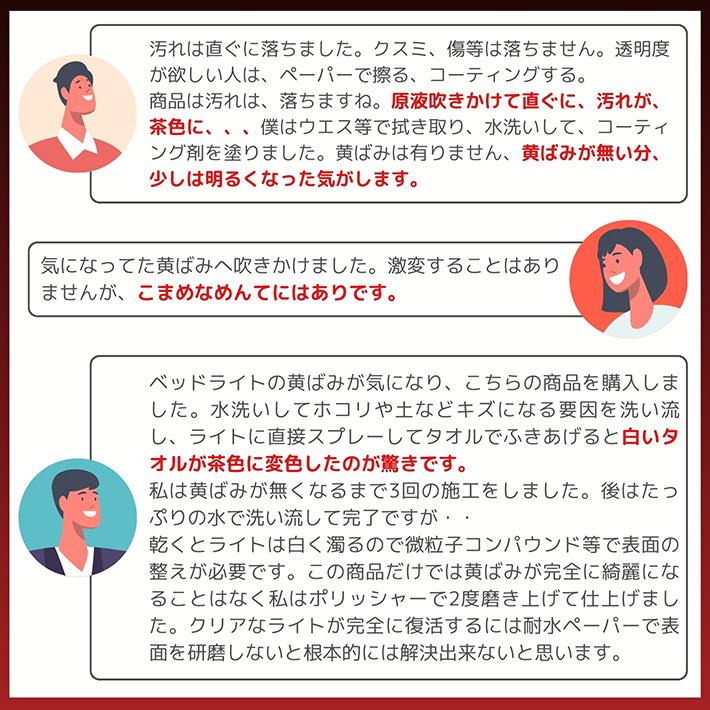 汚れは直ぐに落ちました。クスミ、傷等は落ちません。透明度が欲しい人は、ペーパーで擦る、コーティングする。
商品は汚れは、落ちますね。原液吹きかけて直ぐに、汚れが、茶色に、、、僕はウエス等で拭き取り、水洗いして、コーティング剤を塗りました。黄ばみは有りません、黄ばみが無い分、少しは明るくなった気がします。

気になってた黄ばみへ吹きかけました。激変することはありませんが、こまめなめんてにはありです。

ベッドライトの黄ばみが気になり、こちらの商品を購入しました。水洗いしてホコリや土などキズになる要因を洗い流し、ライトに直接スプレーしてタオルでふきあげると白いタオルが茶色に変色したのが驚きです。
私は黄ばみが無くなるまで3回の施工をしました。後はたっぷりの水で洗い流して完了ですが・・
乾くとライトは白く濁るので微粒子コンパウンド等で表面の整えが必要です。この商品だけでは黄ばみが完全に綺麗になることはなく私はポリッシャーで2度磨き上げて仕上げました。クリアなライトが完全に復活するには耐水ペーパーで表面を研磨しないと根本的には解決出来ないと思います。